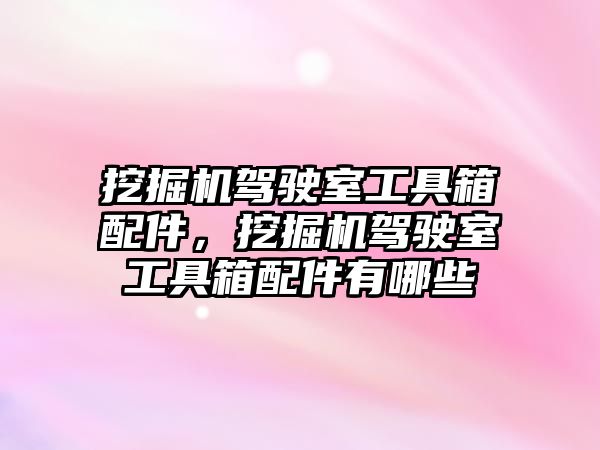 挖掘机驾驶室工具箱配件，挖掘机驾驶室工具箱配件有哪些